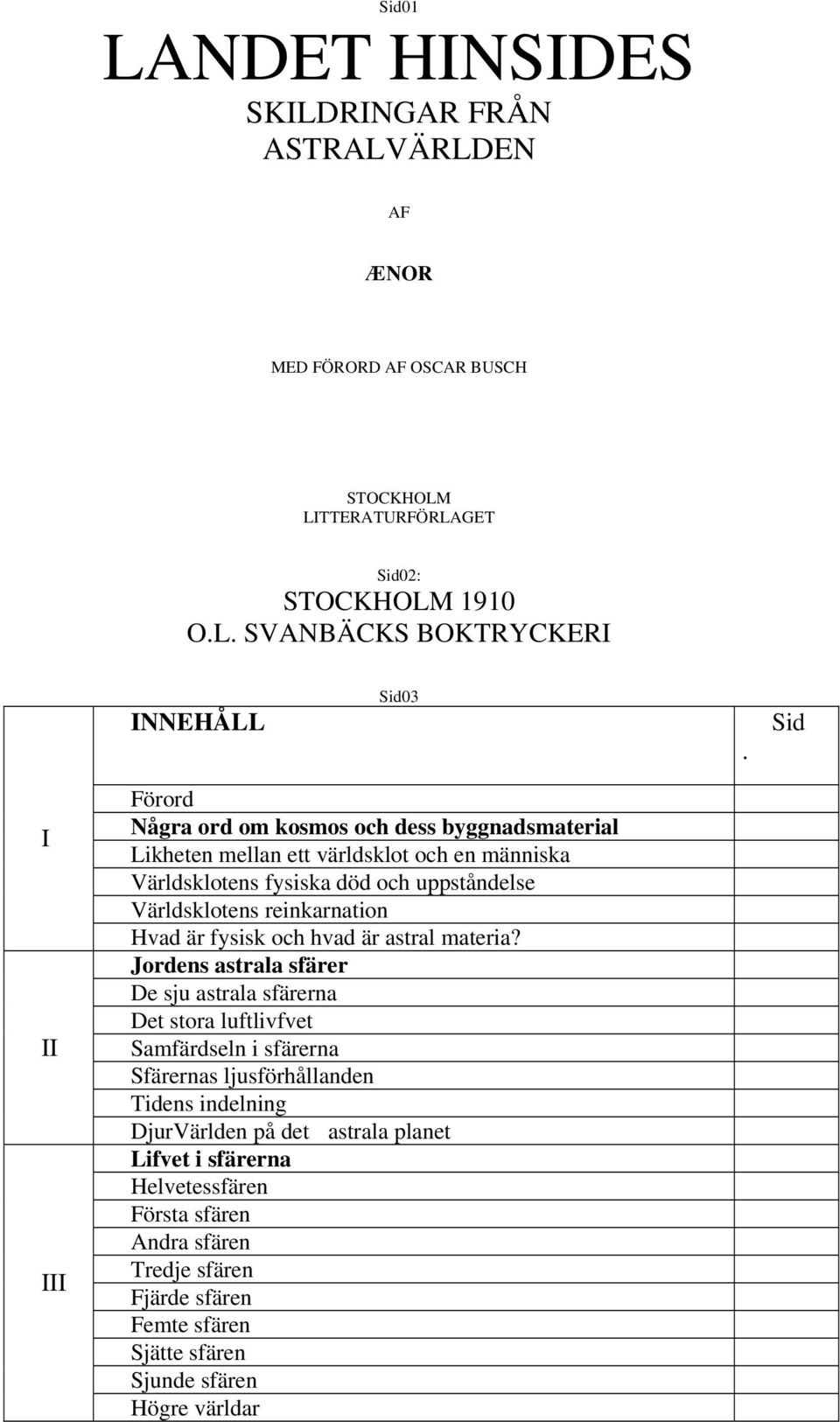 Sid01

LANDET HINSIDES

SKILDRINGAR FRÅN ASTRALVÄRLDEN

AF

ÆNOR

MED FÖRORD AF OSCAR BUSCH

STOCKHOLM
LITTERATURFÖRLAGET

Sid02:
STOCKHOLM 1910
O.L. SVANBÄCKS BOKTRYCKERI

Sid03

|  | INNEHÅLL | Sid. |
|---|---|---|
|  | Förord |  |
| I | Några ord om kosmos och dess byggnadsmaterial |  |
|  | Likheten mellan ett världsklot och en människa |  |
|  | Världsklotens fysiska död och uppståndelse |  |
|  | Världsklotens reinkarnation |  |
|  | Hvad är fysisk och hvad är astral materia? |  |
| II | Jordens astrala sfärer |  |
|  | De sju astrala sfärerna |  |
|  | Det stora luftlivfvet |  |
|  | Samfärdseln i sfärerna |  |
|  | Sfärernas ljusförhållanden |  |
|  | Tidens indelning |  |
|  | DjurVärlden på det astrala planet |  |
| III | Lifvet i sfärerna |  |
|  | Helvetessfären |  |
|  | Första sfären |  |
|  | Andra sfären |  |
|  | Tredje sfären |  |
|  | Fjärde sfären |  |
|  | Femte sfären |  |
|  | Sjätte sfären |  |
|  | Sjunde sfären |  |
|  | Högre världar |  |